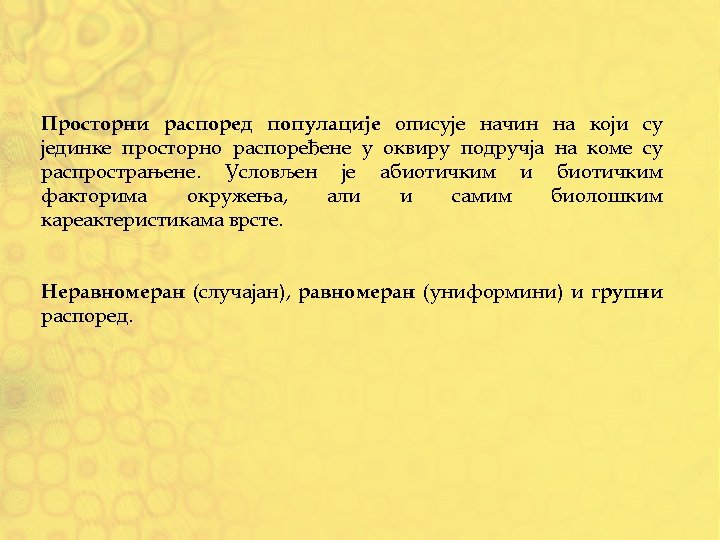 Просторни распоред популације описује начин на који су јединке просторно распоређене у оквиру подручја на коме су распрострањене. Условљен је абиотичким и биотичким факторима окружења, али и самим биолошким кареактеристикама врсте.

Неравномеран (случајан), равномеран (униформини) и групни распоред.